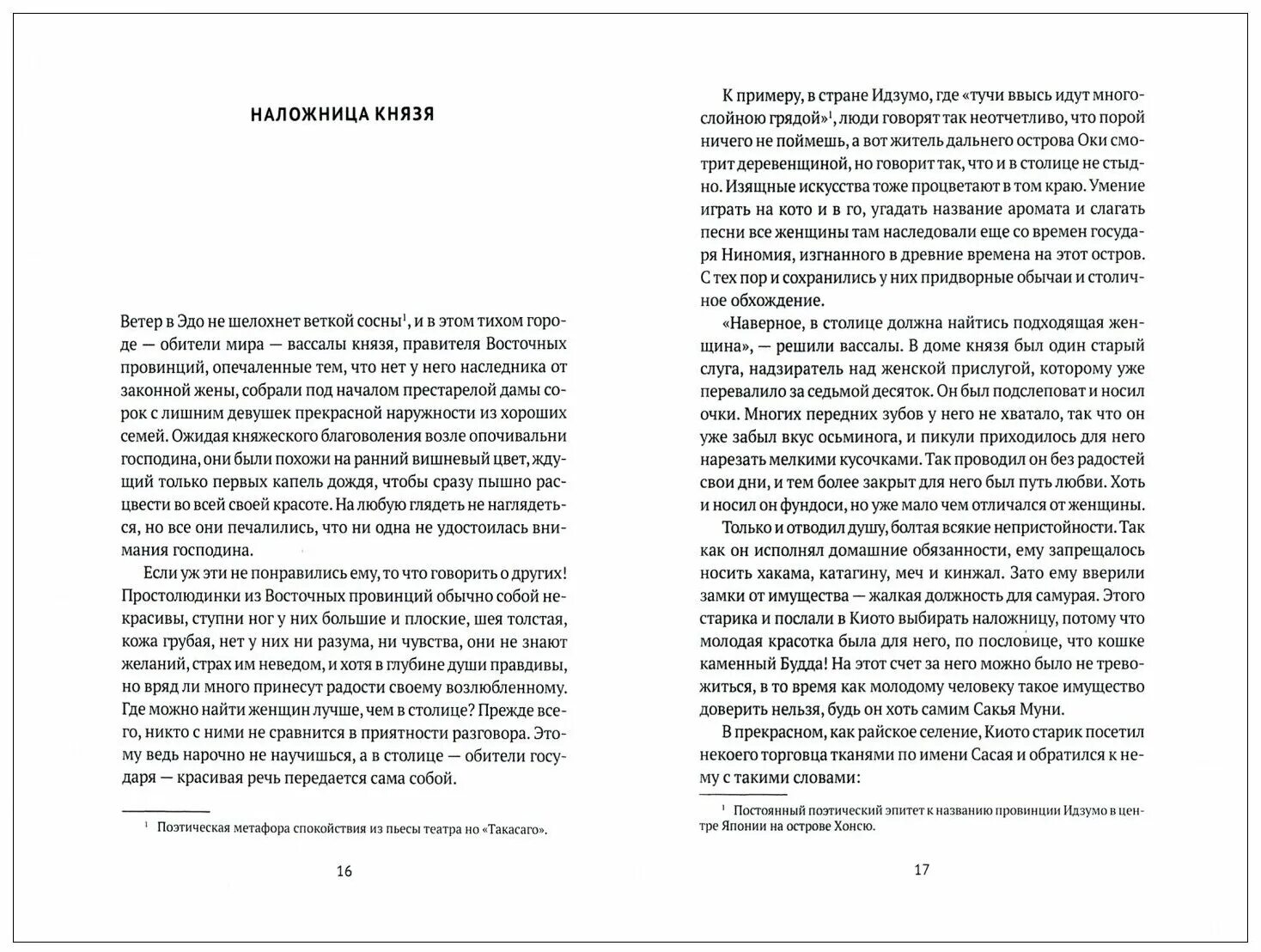 НАЛОЖНИЦА КНЯЗЯ

Ветер в Эдо не шелохнет веткой сосны$^1$, и в этом тихом городе — обители мира — вассалы князя, правителя Восточных провинций, опечаленные тем, что нет у него наследника от законной жены, собрали под началом престарелой дамы сорок с лишним девушек прекрасной наружности из хороших семей. Ожидая княжеского благоволения возле опочивальни господина, они были похожи на ранний вишневый цвет, ждущий только первых капель дождя, чтобы сразу пышно расцвести во всей своей красоте. На любую глядеть не наглядеться, но все они печалились, что ни одна не удостоилась внимания господина.

Если уж эти не понравились ему, то что говорить о других! Простолюдинки из Восточных провинций обычно собой некрасивы, ступни ног у них большие и плоские, шея толстая, кожа грубая, нет у них ни разума, ни чувства, они не знают желаний, страх им неведом, и хотя в глубине души правдивы, но вряд ли много принесут радости своему возлюбленному. Где можно найти женщин лучше, чем в столице? Прежде всего, никто с ними не сравнится в приятности разговора. Этому ведь нарочно не научишься, а в столице — обители государя — красивая речь передается сама собой.

$^1$ Поэтическая метафора спокойствия из пьесы театра но «Такасаго».

16

К примеру, в стране Идзумо, где «тучи ввысь идут многослойною грядой»$^1$, люди говорят так неотчетливо, что порой ничего не поймешь, а вот житель дальнего острова Оки смотрит деревенщиной, но говорит так, что и в столице не стыдно. Изящные искусства тоже процветают в том краю. Умение играть на кото и в го, угадать название аромата и слагать песни все женщины там наследовали еще со времен государя Ниномия, изгнанного в древние времена на этот остров. С тех пор и сохранились у них придворные обычаи и столичное обхождение.

«Наверное, в столице должна найтись подходящая женщина», — решили вассалы. В доме князя был один старый слуга, надзиратель над женской прислугой, которому уже перевалило за седьмой десяток. Он был подслеповат и носил очки. Многих передних зубов у него не хватало, так что он уже забыл вкус осьминога, и пикули приходилось для него нарезать мелкими кусочками. Так проводил он без радостей свои дни, и тем более закрыт для него был путь любви. Хоть и носил он фундоси, но уже мало чем отличался от женщины.

Только и отводил душу, болтая всякие непристойности. Так как он исполнял домашние обязанности, ему запрещалось носить хакама, катагину, меч и кинжал. Зато ему вверили замки от имущества — жалкая должность для самурая. Этого старика и послали в Киото выбирать наложницу, потому что молодая красотка была для него, по пословице, что кошке каменный Будда! На этот счет за него можно было не тревожиться, в то время как молодому человеку такое имущество доверить нельзя, будь он хоть самим Сакья Муни.

В прекрасном, как райское селение, Киото старик посетил некоего торговца тканями по имени Сасая и обратился к нему с такими словами:

$^1$ Постоянный поэтический эпитет к названию провинции Идзумо в центре Японии на острове Хонсю.

17